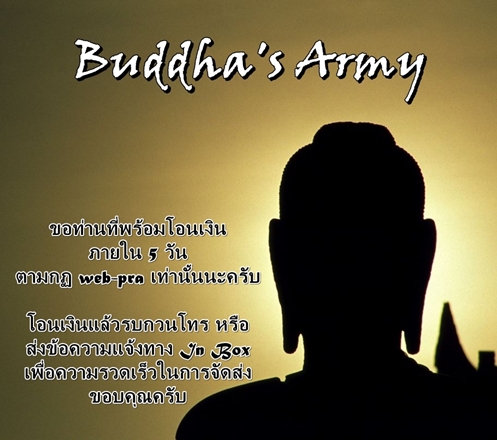 Buddha's Army

ขอท่านที่พร้อมโอนเงิน
ภายใน 5 วัน
ตามกฏ web-pra เท่านั้นนะครับ

โอนเงินแล้วรบกวนโทร หรือ
ส่งข้อความแจ้งทาง In Box
เพื่อความรวดเร็วในการจัดส่ง
ขอบคุณครับ